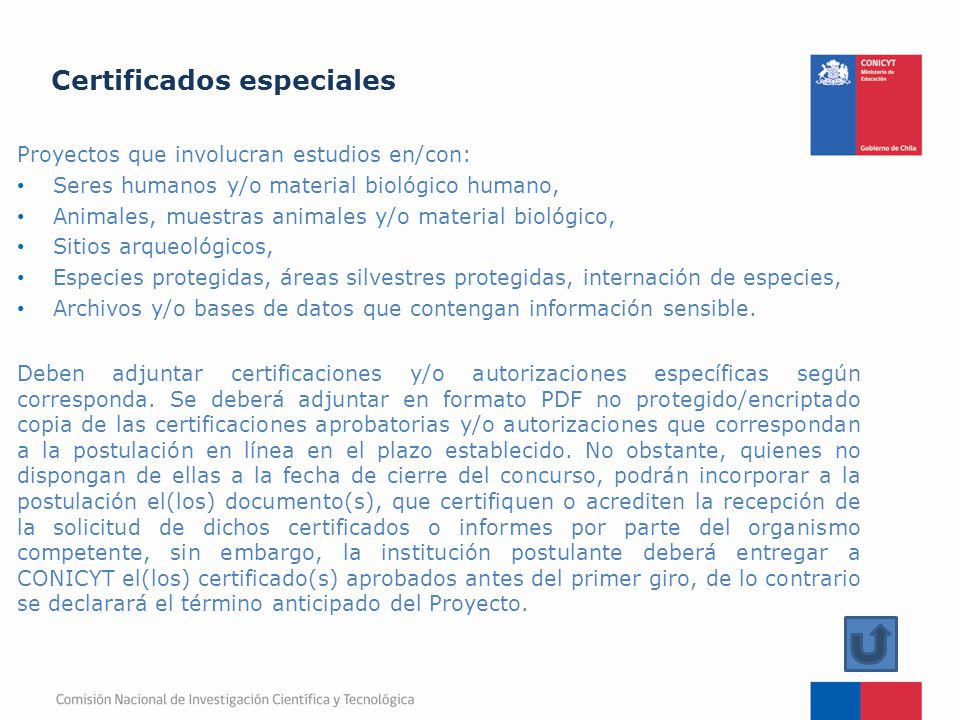 Certificados especiales

CONICYT
Ministerio de Educación

Gobierno de Chile

Proyectos que involucran estudios en/con:
• Seres humanos y/o material biológico humano,
• Animales, muestras animales y/o material biológico,
• Sitios arqueológicos,
• Especies protegidas, áreas silvestres protegidas, internación de especies,
• Archivos y/o bases de datos que contengan información sensible.

Deben adjuntar certificaciones y/o autorizaciones específicas según corresponda. Se deberá adjuntar en formato PDF no protegido/encriptado copia de las certificaciones aprobatorias y/o autorizaciones que correspondan a la postulación en línea en el plazo establecido. No obstante, quienes no dispongan de ellas a la fecha de cierre del concurso, podrán incorporar a la postulación el(los) documento(s), que certifiquen o acrediten la recepción de la solicitud de dichos certificados o informes por parte del organismo competente, sin embargo, la institución postulante deberá entregar a CONICYT el(los) certificado(s) aprobados antes del primer giro, de lo contrario se declarará el término anticipado del Proyecto.

Comisión Nacional de Investigación Científica y Tecnológica